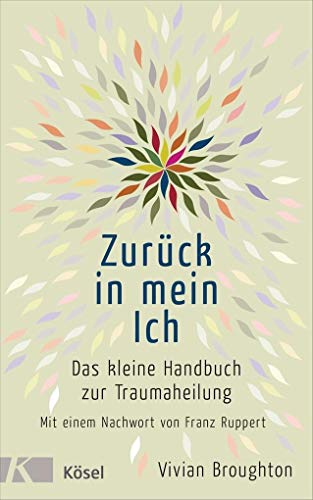 Zurück in mein Ich

Das kleine Handbuch zur Traumaheilung

Mit einem Nachwort von Franz Ruppert

K Kösel

Vivian Broughton